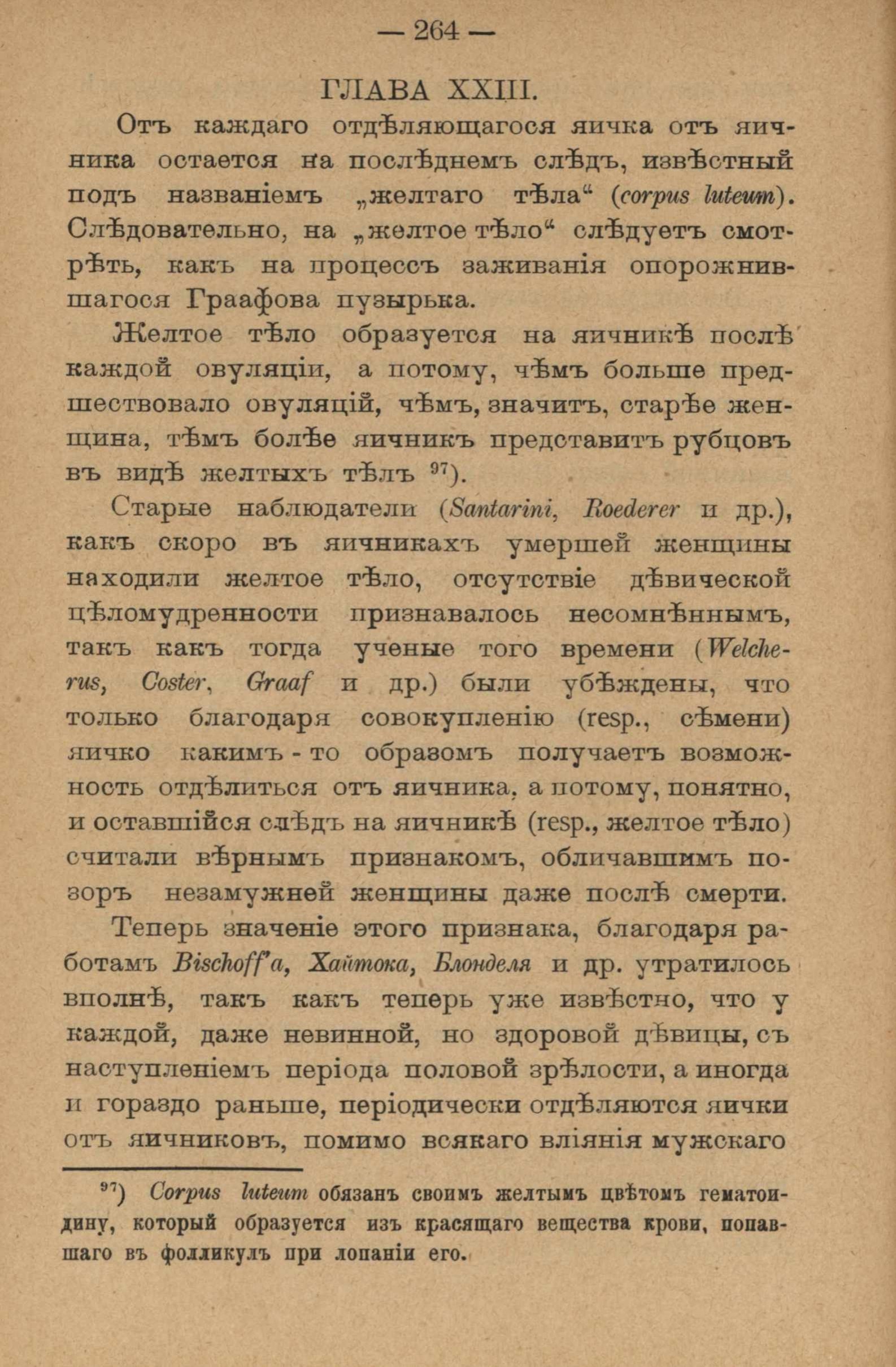 — 264 —

ГЛАВА XXIII.

Отъ каждаго отдѣляющагося яичка отъ яичника остается на послѣднемъ слѣдъ, извѣстный подъ названіемъ „желтаго тѣла“ (corpus luteum). Слѣдовательно, на „желтое тѣло“ слѣдуетъ смотрѣть, какъ на процессъ заживанія опорожнившагося Граафова пузырька.

Желтое тѣло образуется на яичникѣ послѣ каждой овуляціи, а потому, чѣмъ больше предшествовало овуляцій, чѣмъ, значитъ, старѣе женщина, тѣмъ болѣе яичникъ представитъ рубцовъ въ видѣ желтыхъ тѣлъ $^{97}$).

Старые наблюдатели (Santarini, Roederer и др.), какъ скоро въ яичникахъ умершей женщины находили желтое тѣло, отсутствіе дѣвической цѣломудренности признавалось несомнѣннымъ, такъ какъ тогда ученые того времени (Welcherus, Coster, Graaf и др.) были убѣждены, что только благодаря совокупленію (resp., сѣмени) яичко какимъ-то образомъ получаетъ возможность отдѣлиться отъ яичника, а потому, понятно, и оставшійся слѣдъ на яичникѣ (resp., желтое тѣло) считали вѣрнымъ признакомъ, обличавшимъ позоръ незамужней женщины даже послѣ смерти.

Теперь значеніе этого признака, благодаря работамъ Bischoff'a, Хайтока, Блонделя и др. утратилось вполнѣ, такъ какъ теперь уже извѣстно, что у каждой, даже невинной, но здоровой дѣвицы, съ наступленіемъ періода половой зрѣлости, а иногда и гораздо раньше, періодически отдѣляются яички отъ яичниковъ, помимо всякаго вліянія мужскаго

$^{97}$) Corpus luteum обязанъ своимъ желтымъ цвѣтомъ гематоидину, который образуется изъ красящаго вещества крови, попавшаго въ фолликулъ при лопаніи его.